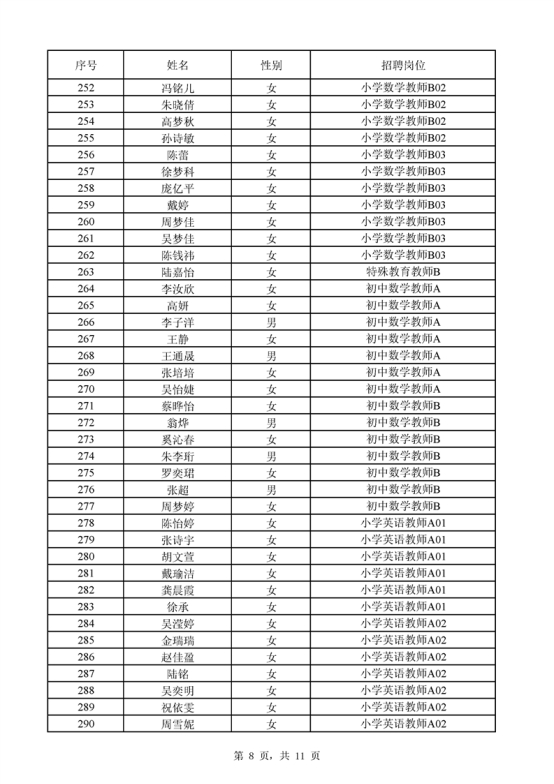 | 序号 | 姓名 | 性别 | 招聘岗位 |
|---|---|---|---|
| 252 | 冯铭儿 | 女 | 小学数学教师B02 |
| 253 | 朱晓倩 | 女 | 小学数学教师B02 |
| 254 | 高梦秋 | 女 | 小学数学教师B02 |
| 255 | 孙诗敏 | 女 | 小学数学教师B02 |
| 256 | 陈蕾 | 女 | 小学数学教师B03 |
| 257 | 徐梦科 | 女 | 小学数学教师B03 |
| 258 | 庞亿平 | 女 | 小学数学教师B03 |
| 259 | 戴婷 | 女 | 小学数学教师B03 |
| 260 | 周梦佳 | 女 | 小学数学教师B03 |
| 261 | 吴梦佳 | 女 | 小学数学教师B03 |
| 262 | 陈钱祎 | 女 | 小学数学教师B03 |
| 263 | 陆嘉怡 | 女 | 特殊教育教师B |
| 264 | 李汝欣 | 女 | 初中数学教师A |
| 265 | 高妍 | 女 | 初中数学教师A |
| 266 | 李子洋 | 男 | 初中数学教师A |
| 267 | 王静 | 女 | 初中数学教师A |
| 268 | 王通晟 | 男 | 初中数学教师A |
| 269 | 张培培 | 女 | 初中数学教师A |
| 270 | 吴怡婕 | 女 | 初中数学教师A |
| 271 | 蔡晔怡 | 女 | 初中数学教师B |
| 272 | 翁烨 | 男 | 初中数学教师B |
| 273 | 奚沁春 | 女 | 初中数学教师B |
| 274 | 朱李珩 | 男 | 初中数学教师B |
| 275 | 罗奕珺 | 女 | 初中数学教师B |
| 276 | 张超 | 男 | 初中数学教师B |
| 277 | 周梦婷 | 女 | 初中数学教师B |
| 278 | 陈怡婷 | 女 | 小学英语教师A01 |
| 279 | 张诗宇 | 女 | 小学英语教师A01 |
| 280 | 胡文萱 | 女 | 小学英语教师A01 |
| 281 | 戴瑜洁 | 女 | 小学英语教师A01 |
| 282 | 龚晨霞 | 女 | 小学英语教师A01 |
| 283 | 徐承 | 女 | 小学英语教师A01 |
| 284 | 吴滢婷 | 女 | 小学英语教师A02 |
| 285 | 金瑞瑞 | 女 | 小学英语教师A02 |
| 286 | 赵佳盈 | 女 | 小学英语教师A02 |
| 287 | 陆铭 | 女 | 小学英语教师A02 |
| 288 | 吴奕明 | 女 | 小学英语教师A02 |
| 289 | 祝依雯 | 女 | 小学英语教师A02 |
| 290 | 周雪妮 | 女 | 小学英语教师A02 |

第 8 页，共 11 页